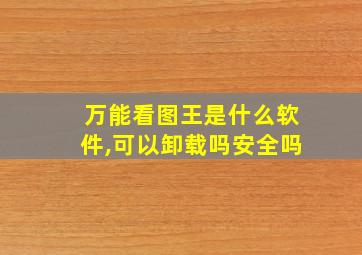 万能看图王是什么软件,可以卸载吗安全吗